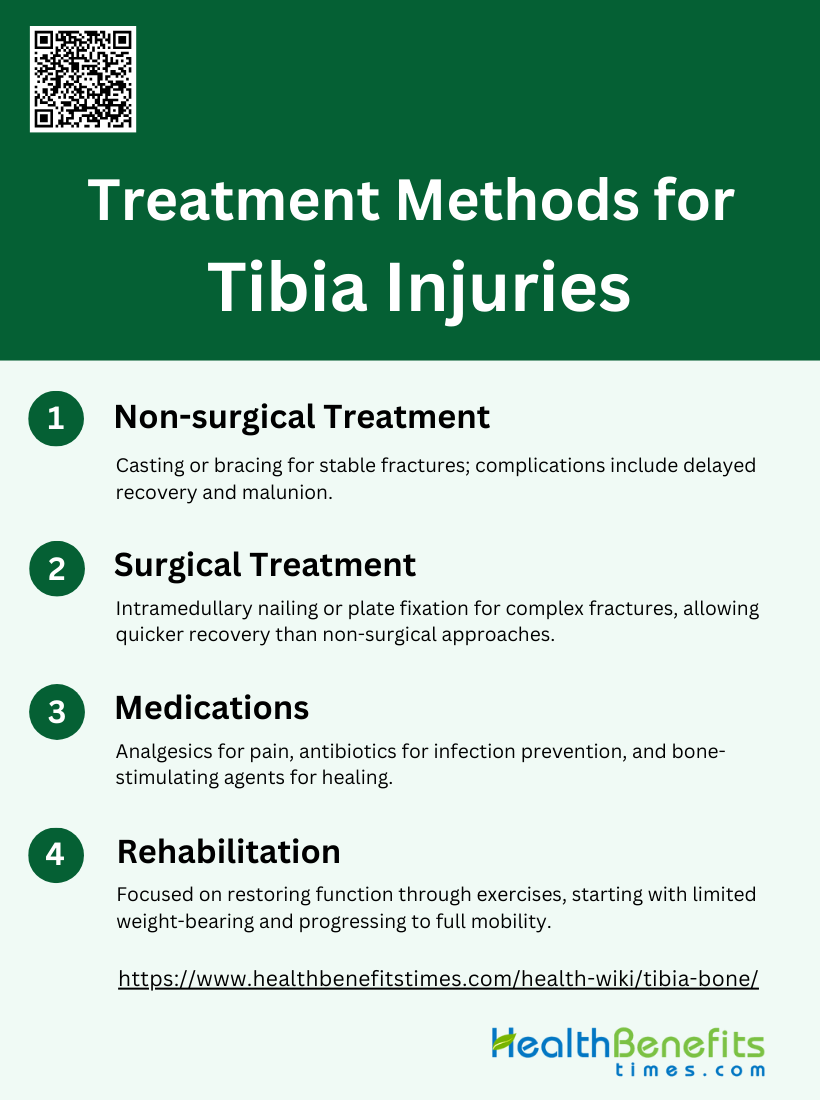 Treatment Methods for Tibia Injuries

1 Non-surgical Treatment

Casting or bracing for stable fractures; complications include delayed recovery and malunion.

2 Surgical Treatment

Intramedullary nailing or plate fixation for complex fractures, allowing quicker recovery than non-surgical approaches.

3 Medications

Analgesics for pain, antibiotics for infection prevention, and bone-stimulating agents for healing.

4 Rehabilitation

Focused on restoring function through exercises, starting with limited weight-bearing and progressing to full mobility.

https://www.healthbenefitstimes.com/health-wiki/tibia-bone/

HealthBenefits times.com